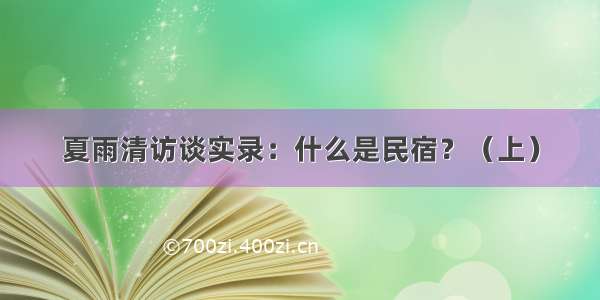 夏雨清访谈实录：什么是民宿？（上）

©700zi.400zi.cn